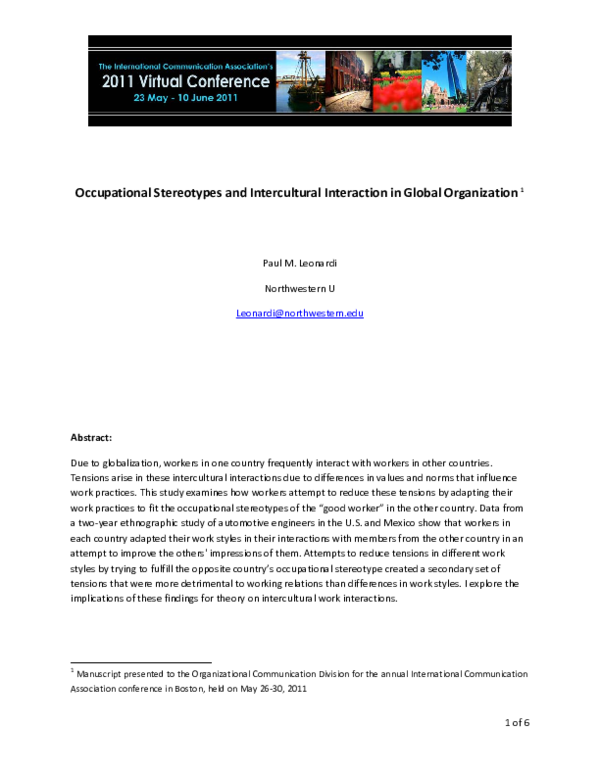 The International Communication Association's
2011 Virtual Conference
23 May - 10 June 2011

Occupational Stereotypes and Intercultural Interaction in Global Organization $^1$

Paul M. Leonardi

Northwestern U

Leonardi@northwestern.edu

Abstract:

Due to globalization, workers in one country frequently interact with workers in other countries. Tensions arise in these intercultural interactions due to differences in values and norms that influence work practices. This study examines how workers attempt to reduce these tensions by adapting their work practices to fit the occupational stereotypes of the "good worker" in the other country. Data from a two-year ethnographic study of automotive engineers in the U.S. and Mexico show that workers in each country adapted their work styles in their interactions with members from the other country in an attempt to improve the others' impressions of them. Attempts to reduce tensions in different work styles by trying to fulfill the opposite country's occupational stereotype created a secondary set of tensions that were more detrimental to working relations than differences in work styles. I explore the implications of these findings for theory on intercultural work interactions.

$^1$ Manuscript presented to the Organizational Communication Division for the annual International Communication Association conference in Boston, held on May 26-30, 2011

1 of 6